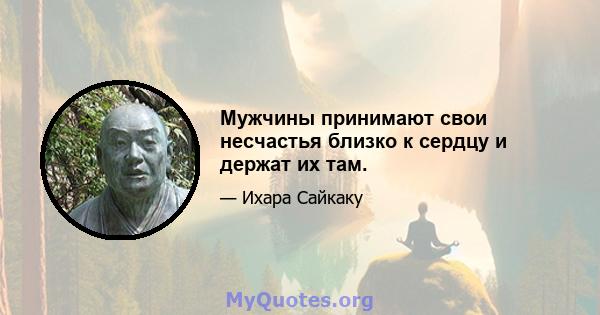 Мужчины принимают свои несчастья близко к сердцу и держат их там.

— Ихара Сайкаку

MyQuotes.org